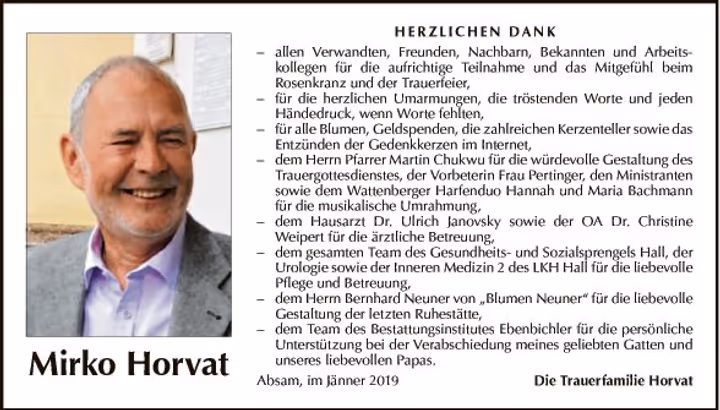 Mirko Horvat

HERZLICHEN DANK

– allen Verwandten, Freunden, Nachbarn, Bekannten und Arbeitskollegen für die aufrichtige Teilnahme und das Mitgefühl beim Rosenkranz und der Trauerfeier,
– für die herzlichen Umarmungen, die tröstenden Worte und jeden Händedruck, wenn Worte fehlten,
– für alle Blumen, Geldspenden, die zahlreichen Kerzenteller sowie das Entzünden der Gedenkkerzen im Internet,
– dem Herrn Pfarrer Martin Chukwu für die würdevolle Gestaltung des Trauergottesdienstes, der Vorbeterin Frau Pertinger, den Ministranten sowie dem Wattenberger Harfenduo Hannah und Maria Bachmann für die musikalische Umrahmung,
– dem Hausarzt Dr. Ulrich Janovsky sowie der OA Dr. Christine Weipert für die ärztliche Betreuung,
– dem gesamten Team des Gesundheits- und Sozialsprengels Hall, der Urologie sowie der Inneren Medizin 2 des LKH Hall für die liebevolle Pflege und Betreuung,
– dem Herrn Bernhard Neuner von „Blumen Neuner“ für die liebevolle Gestaltung der letzten Ruhestätte,
– dem Team des Bestattungsinstitutes Ebenbichler für die persönliche Unterstützung bei der Verabschiedung meines geliebten Gatten und unseres liebevollen Papas.

Absam, im Jänner 2019

Die Trauerfamilie Horvat